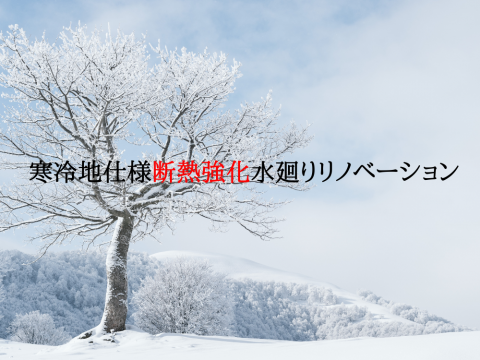 寒冷地仕様断熱強化水廻りリノベーション